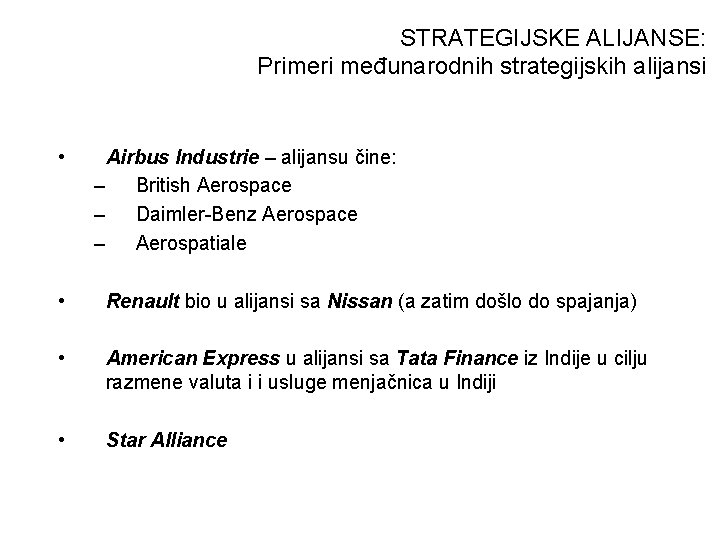 STRATEGIJSKE ALIJANSE:
Primeri međunarodnih strategijskih alijansi

• Airbus Industrie – alijansu čine:
– British Aerospace
– Daimler-Benz Aerospace
– Aerospatiale

• Renault bio u alijansi sa Nissan (a zatim došlo do spajanja)

• American Express u alijansi sa Tata Finance iz Indije u cilju razmene valuta i i usluge menjačnica u Indiji

• Star Alliance